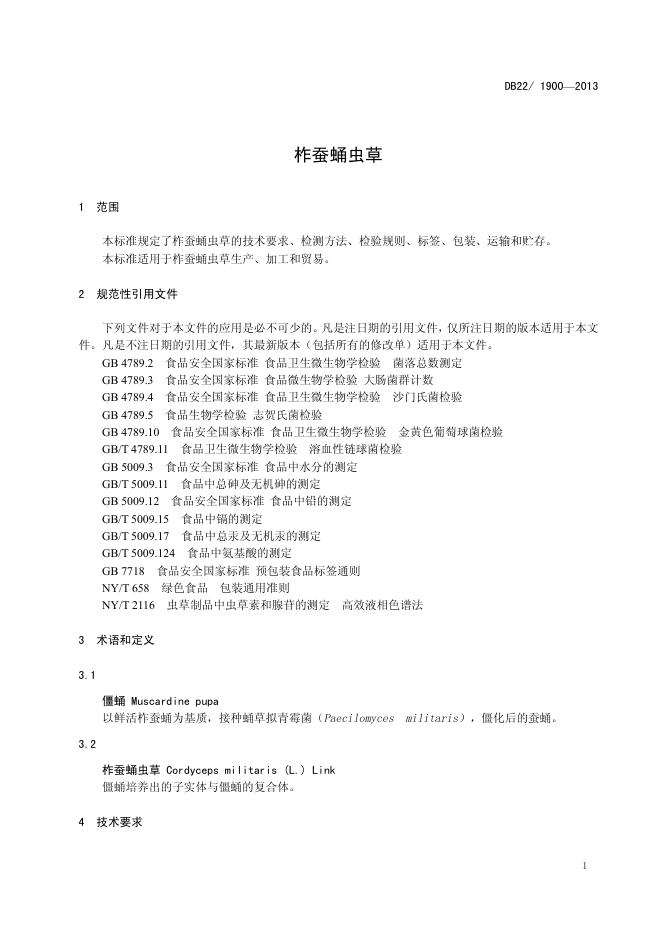 DB22/ 1900—2013

柞蚕蛹虫草

1 范围

本标准规定了柞蚕蛹虫草的技术要求、检测方法、检验规则、标签、包装、运输和贮存。
本标准适用于柞蚕蛹虫草生产、加工和贸易。

2 规范性引用文件

下列文件对于本文件的应用是必不可少的。凡是注日期的引用文件，仅所注日期的版本适用于本文件。凡是不注日期的引用文件，其最新版本（包括所有的修改单）适用于本文件。
GB 4789.2 食品安全国家标准 食品卫生微生物学检验 菌落总数测定
GB 4789.3 食品安全国家标准 食品微生物学检验 大肠菌群计数
GB 4789.4 食品安全国家标准 食品卫生微生物学检验 沙门氏菌检验
GB 4789.5 食品生物学检验 志贺氏菌检验
GB 4789.10 食品安全国家标准 食品卫生微生物学检验 金黄色葡萄球菌检验
GB/T 4789.11 食品卫生微生物学检验 溶血性链球菌检验
GB 5009.3 食品安全国家标准 食品中水分的测定
GB/T 5009.11 食品中总砷及无机砷的测定
GB 5009.12 食品安全国家标准 食品中铅的测定
GB/T 5009.15 食品中镉的测定
GB/T 5009.17 食品中总汞及无机汞的测定
GB/T 5009.124 食品中氨基酸的测定
GB 7718 食品安全国家标准 预包装食品标签通则
NY/T 658 绿色食品 包装通用准则
NY/T 2116 虫草制品中虫草素和腺苷的测定 高效液相色谱法

3 术语和定义

3.1

僵蛹 Muscardine pupa
以鲜活柞蚕蛹为基质，接种蛹草拟青霉菌（Paecilomyces militaris），僵化后的蚕蛹。

3.2

柞蚕蛹虫草 Cordyceps militaris (L.) Link
僵蛹培养出的子实体与僵蛹的复合体。

4 技术要求

1